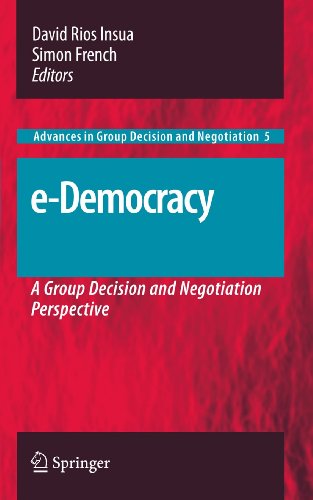 David Rios Insua
Simon French
Editors

Advances in Group Decision and Negotiation 5

e-Democracy

A Group Decision and Negotiation Perspective

Springer